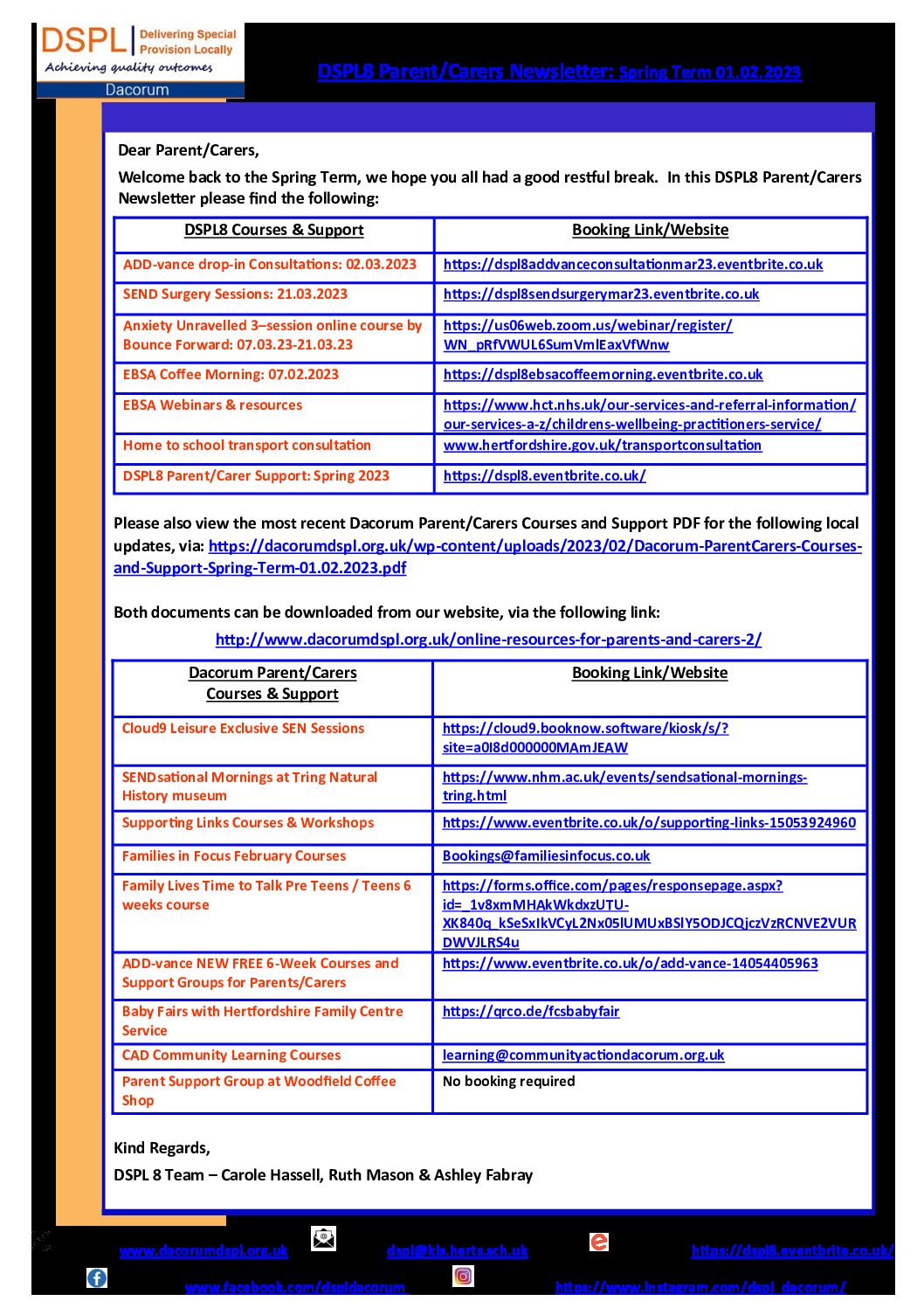 DSPL Delivering Special Provision Locally
Achieving quality outcomes
Dacorum

DSPL8 Parent/Carers Newsletter: Spring Term 01.02.2023

Dear Parent/Carers,

Welcome back to the Spring Term, we hope you all had a good restful break. In this DSPL8 Parent/Carers Newsletter please find the following:

| DSPL8 Courses & Support | Booking Link/Website |
|---|---|
| ADD-vance drop-in Consultations: 02.03.2023 | https://dspl8addvanceconsultationmar23.eventbrite.co.uk |
| SEND Surgery Sessions: 21.03.2023 | https://dspl8sendsurgerymar23.eventbrite.co.uk |
| Anxiety Unravelled 3–session online course by Bounce Forward: 07.03.23-21.03.23 | https://us06web.zoom.us/webinar/register/WN_pRfVWUL6SumVmlEaxVfWnw |
| EBSA Coffee Morning: 07.02.2023 | https://dspl8ebsacoffeemorning.eventbrite.co.uk |
| EBSA Webinars & resources | https://www.hct.nhs.uk/our-services-and-referral-information/our-services-a-z/childrens-wellbeing-practitioners-service/ |
| Home to school transport consultation | www.hertfordshire.gov.uk/transportconsultation |
| DSPL8 Parent/Carer Support: Spring 2023 | https://dspl8.eventbrite.co.uk/ |

Please also view the most recent Dacorum Parent/Carers Courses and Support PDF for the following local updates, via: https://dacorumdspl.org.uk/wp-content/uploads/2023/02/Dacorum-ParentCarers-Courses-and-Support-Spring-Term-01.02.2023.pdf

Both documents can be downloaded from our website, via the following link:

http://www.dacorumdspl.org.uk/online-resources-for-parents-and-carers-2/

| Dacorum Parent/Carers Courses & Support | Booking Link/Website |
|---|---|
| Cloud9 Leisure Exclusive SEN Sessions | https://cloud9.booknow.software/kiosk/s/?site=a0I8d000000MAmJEAW |
| SENDsational Mornings at Tring Natural History museum | https://www.nhm.ac.uk/events/sendsational-mornings-tring.html |
| Supporting Links Courses & Workshops | https://www.eventbrite.co.uk/o/supporting-links-15053924960 |
| Families in Focus February Courses | Bookings@familiesinfocus.co.uk |
| Family Lives Time to Talk Pre Teens / Teens 6 weeks course | https://forms.office.com/pages/responsepage.aspx?id=_1v8xmMHAkWkdxzUTU-XK840q_kSeSxIkVCyL2Nx05lUMUxBSlY5ODJCQjczVzRCNVE2VURDWVJLRS4u |
| ADD-vance NEW FREE 6-Week Courses and Support Groups for Parents/Carers | https://www.eventbrite.co.uk/o/add-vance-14054405963 |
| Baby Fairs with Hertfordshire Family Centre Service | https://qrco.de/fcsbabyfair |
| CAD Community Learning Courses | learning@communityactiondacorum.org.uk |
| Parent Support Group at Woodfield Coffee Shop | No booking required |

Kind Regards,

DSPL 8 Team – Carole Hassell, Ruth Mason & Ashley Fabray

www.dacorumdspl.org.uk dspl@kls.herts.sch.uk https://dspl8.eventbrite.co.uk/
www.facebook.com/dspldacorum https://www.instagram.com/dspl_dacorum/